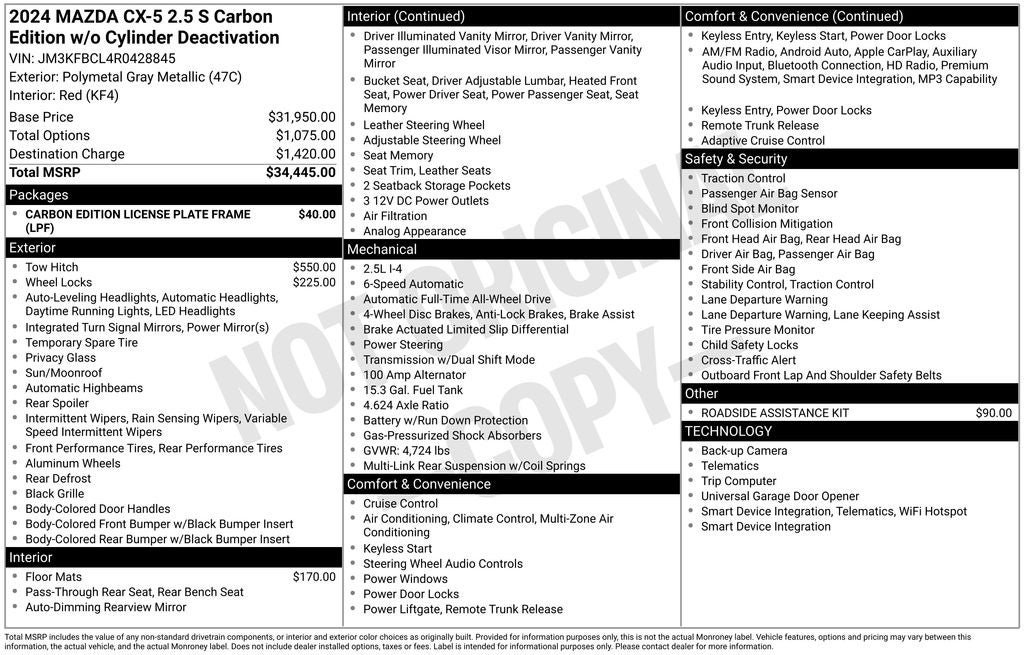 2024 MAZDA CX-5 2.5 S Carbon Edition w/o Cylinder Deactivation
VIN: JM3KFBCL4R0428845
Exterior: Polymetal Gray Metallic (47C)
Interior: Red (KF4)

| | |
|---|---|
| Base Price | $31,950.00 |
| Total Options | $1,075.00 |
| Destination Charge | $1,420.00 |
| Total MSRP | $34,445.00 |

Packages
- CARBON EDITION LICENSE PLATE FRAME (LPF) $40.00

Exterior
- Tow Hitch $550.00
- Wheel Locks $225.00
- Auto-Leveling Headlights, Automatic Headlights, Daytime Running Lights, LED Headlights
- Integrated Turn Signal Mirrors, Power Mirror(s)
- Temporary Spare Tire
- Privacy Glass
- Sun/Moonroof
- Automatic Highbeams
- Rear Spoiler
- Intermittent Wipers, Rain Sensing Wipers, Variable Speed Intermittent Wipers
- Front Performance Tires, Rear Performance Tires
- Aluminum Wheels
- Rear Defrost
- Black Grille
- Body-Colored Door Handles
- Body-Colored Front Bumper w/Black Bumper Insert
- Body-Colored Rear Bumper w/Black Bumper Insert

Interior
- Floor Mats $170.00
- Pass-Through Rear Seat, Rear Bench Seat
- Auto-Dimming Rearview Mirror

Interior (Continued)
- Driver Illuminated Vanity Mirror, Driver Vanity Mirror, Passenger Illuminated Visor Mirror, Passenger Vanity Mirror
- Bucket Seat, Driver Adjustable Lumbar, Heated Front Seat, Power Driver Seat, Power Passenger Seat, Seat Memory
- Leather Steering Wheel
- Adjustable Steering Wheel
- Seat Memory
- Seat Trim, Leather Seats
- 2 Seatback Storage Pockets
- 3 12V DC Power Outlets
- Air Filtration
- Analog Appearance

Mechanical
- 2.5L I-4
- 6-Speed Automatic
- Automatic Full-Time All-Wheel Drive
- 4-Wheel Disc Brakes, Anti-Lock Brakes, Brake Assist
- Brake Actuated Limited Slip Differential
- Power Steering
- Transmission w/Dual Shift Mode
- 100 Amp Alternator
- 15.3 Gal. Fuel Tank
- 4.624 Axle Ratio
- Battery w/Run Down Protection
- Gas-Pressurized Shock Absorbers
- GVWR: 4,724 lbs
- Multi-Link Rear Suspension w/Coil Springs

Comfort & Convenience
- Cruise Control
- Air Conditioning, Climate Control, Multi-Zone Air Conditioning
- Keyless Start
- Steering Wheel Audio Controls
- Power Windows
- Power Door Locks
- Power Liftgate, Remote Trunk Release

Comfort & Convenience (Continued)
- Keyless Entry, Keyless Start, Power Door Locks
- AM/FM Radio, Android Auto, Apple CarPlay, Auxiliary Audio Input, Bluetooth Connection, HD Radio, Premium Sound System, Smart Device Integration, MP3 Capability
- Keyless Entry, Power Door Locks
- Remote Trunk Release
- Adaptive Cruise Control

Safety & Security
- Traction Control
- Passenger Air Bag Sensor
- Blind Spot Monitor
- Front Collision Mitigation
- Front Head Air Bag, Rear Head Air Bag
- Driver Air Bag, Passenger Air Bag
- Front Side Air Bag
- Stability Control, Traction Control
- Lane Departure Warning
- Lane Departure Warning, Lane Keeping Assist
- Tire Pressure Monitor
- Child Safety Locks
- Cross-Traffic Alert
- Outboard Front Lap And Shoulder Safety Belts

Other
- ROADSIDE ASSISTANCE KIT $90.00

TECHNOLOGY
- Back-up Camera
- Telematics
- Trip Computer
- Universal Garage Door Opener
- Smart Device Integration, Telematics, WiFi Hotspot
- Smart Device Integration

NOT ORIGINAL COPY

Total MSRP includes the value of any non-standard drivetrain components, or interior and exterior color choices as originally built. Provided for information purposes only, this is not the actual Monroney label. Vehicle features, options and pricing may vary between this information, the actual vehicle, and the actual Monroney label. Does not include dealer installed options, taxes or fees. Label is intended for informational purposes only. Please contact dealer for more information.